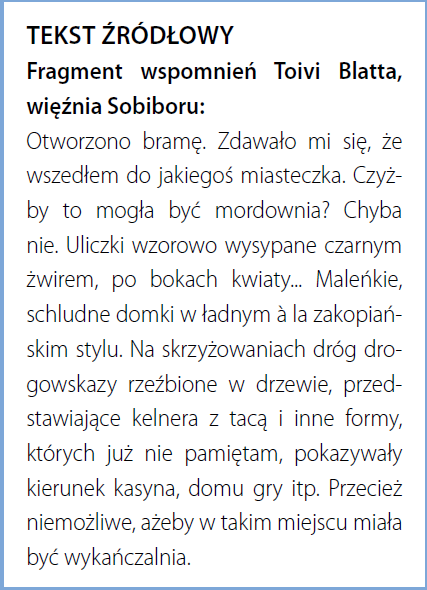 TEKST ŹRÓDŁOWY

Fragment wspomnień Toivi Blatta, więźnia Sobiboru:

Otworzono bramę. Zdawało mi się, że wszedłem do jakiegoś miasteczka. Czyżby to mogła być mordownia? Chyba nie. Uliczki wzorowo wysypane czarnym żwirem, po bokach kwiaty... Maleńkie, schludne domki w ładnym à la zakopiańskim stylu. Na skrzyżowaniach dróg drogowskazy rzeźbione w drzewie, przedstawiające kelnera z tacą i inne formy, których już nie pamiętam, pokazywały kierunek kasyna, domu gry itp. Przecież niemożliwe, ażeby w takim miejscu miała być wykańczalnia.